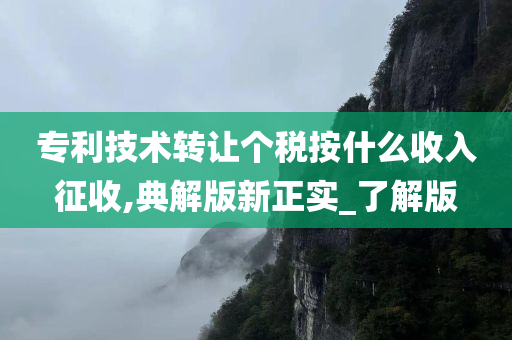 专利技术转让个税按什么收入征收,典解版新正实_了解版